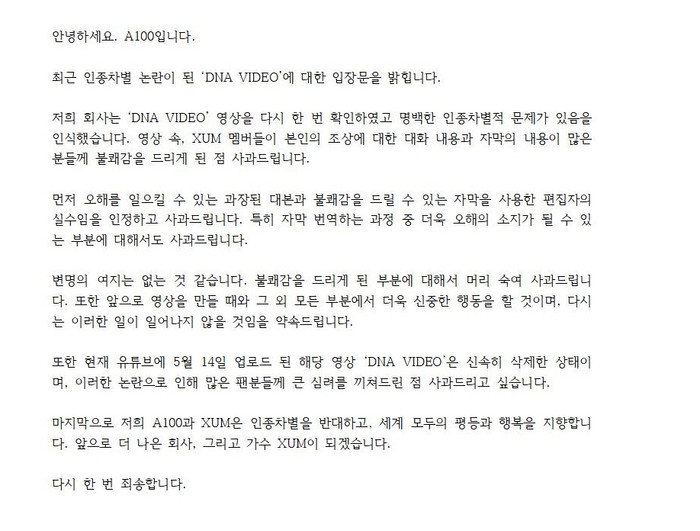 안녕하세요. A100입니다.

최근 인종차별 논란이 된 'DNA VIDEO'에 대한 입장문을 밝힙니다.

저희 회사는 'DNA VIDEO' 영상을 다시 한 번 확인하였고 명백한 인종차별적 문제가 있음을 인식했습니다. 영상 속, XUM 멤버들이 본인의 조상에 대한 대화 내용과 자막의 내용이 많은 분들께 불쾌감을 드리게 된 점 사과드립니다.

먼저 오해를 일으킬 수 있는 과장된 대본과 불쾌감을 드릴 수 있는 자막을 사용한 편집자의 실수임을 인정하고 사과드립니다. 특히 자막 번역하는 과정 중 더욱 오해의 소지가 될 수 있는 부분에 대해서도 사과드립니다.

변명의 여지는 없는 것 같습니다. 불쾌감을 드리게 된 부분에 대해서 머리 숙여 사과드립니다. 또한 앞으로 영상을 만들 때와 그 외 모든 부분에서 더욱 신중한 행동을 할 것이며, 다시는 이러한 일이 일어나지 않을 것임을 약속드립니다.

또한 현재 유튜브에 5월 14일 업로드 된 해당 영상 'DNA VIDEO'은 신속히 삭제한 상태이며, 이러한 논란으로 인해 많은 팬분들께 큰 심려를 끼쳐드린 점 사과드리고 싶습니다.

마지막으로 저희 A100과 XUM은 인종차별을 반대하고, 세계 모두의 평등과 행복을 지향합니다. 앞으로 더 나은 회사, 그리고 가수 XUM이 되겠습니다.

다시 한 번 죄송합니다.